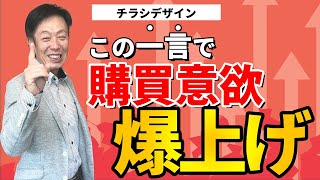 チラシデザイン

この一言で

購買意欲

爆上げ